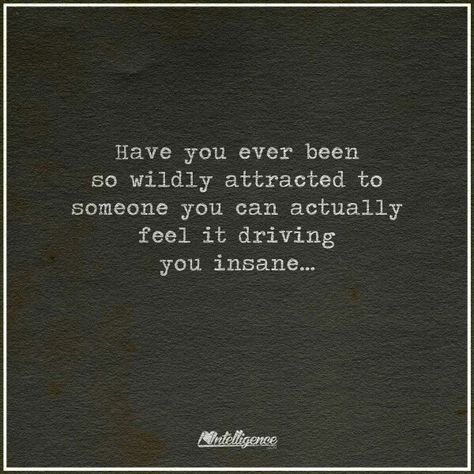 Have you ever been so wildly attracted to someone you can actually feel it driving you insane...

Intelligence